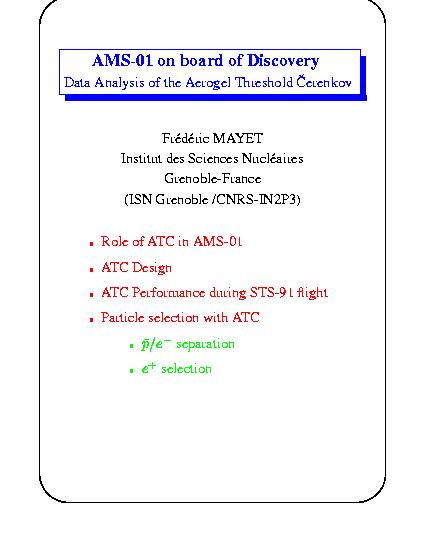 AMS-01 on board of Discovery
Data Analysis of the Aerogel Threshold Čerenkov

Frédéric MAYET
Institut des Sciences Nucléaires
Grenoble-France
(ISN Grenoble /CNRS-IN2P3)

- Role of ATC in AMS-01
- ATC Design
- ATC Performance during STS-91 flight
- Particle selection with ATC
  - $\bar{p}/e^-$ separation
  - $e^+$ selection